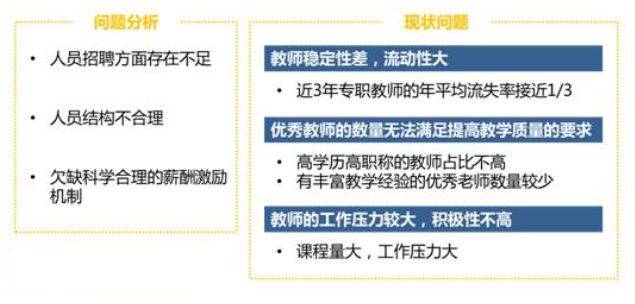 问题分析

• 人员招聘方面存在不足

• 人员结构不合理

• 欠缺科学合理的薪酬激励机制

现状问题

教师稳定性差，流动性大

• 近3年专职教师的年平均流失率接近1/3

优秀教师的数量无法满足提高教学质量的要求

• 高学历高职称的教师占比不高
• 有丰富教学经验的优秀老师数量较少

教师的工作压力较大，积极性不高

• 课程量大，工作压力大